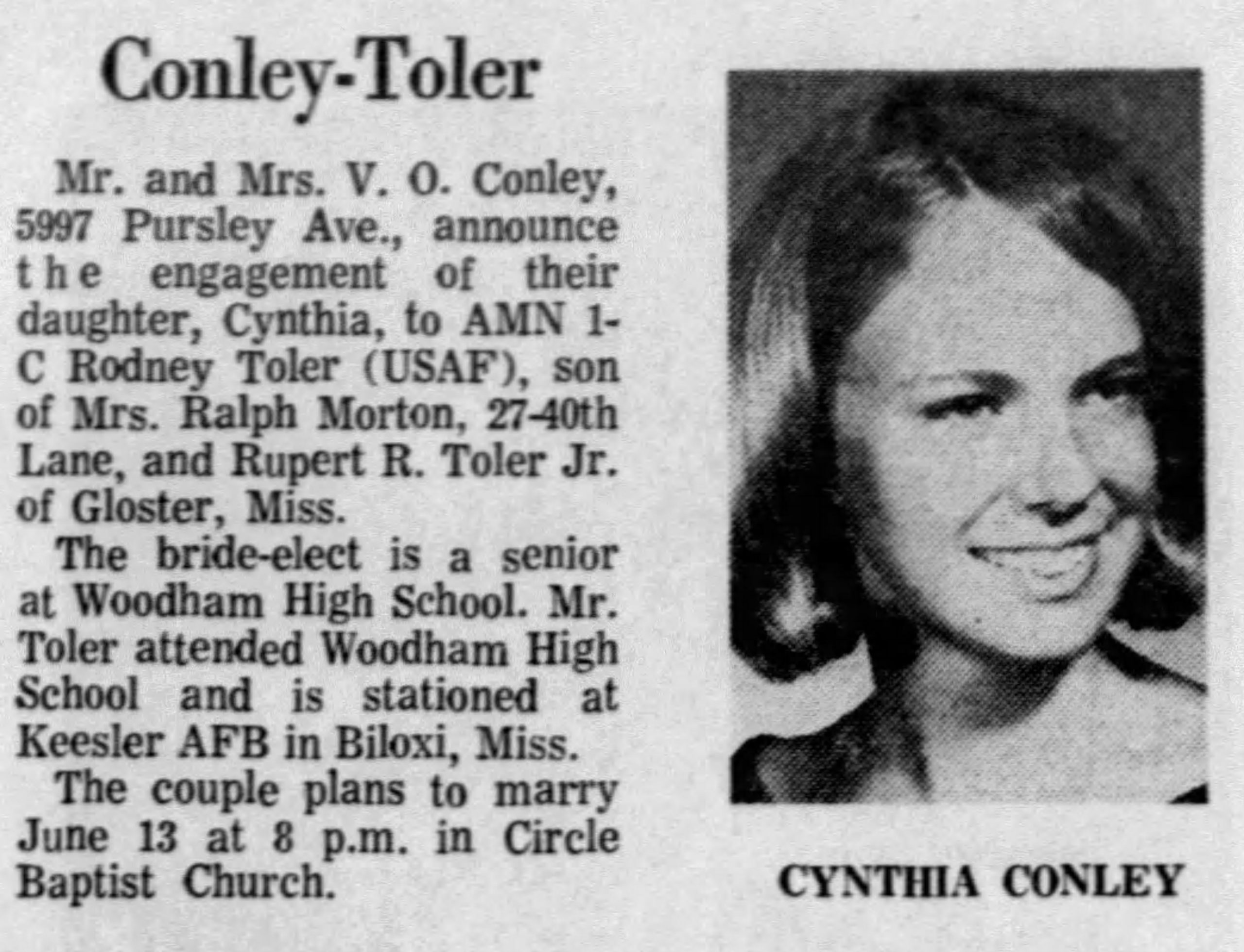 Conley-Toler

Mr. and Mrs. V. O. Conley, 5997 Pursley Ave., announce the engagement of their daughter, Cynthia, to AMN 1-C Rodney Toler (USAF), son of Mrs. Ralph Morton, 27-40th Lane, and Rupert R. Toler Jr. of Gloster, Miss.

The bride-elect is a senior at Woodham High School. Mr. Toler attended Woodham High School and is stationed at Keesler AFB in Biloxi, Miss.

The couple plans to marry June 13 at 8 p.m. in Circle Baptist Church.

CYNTHIA CONLEY